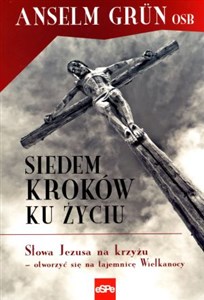 ANSELM GRÜN OSB

SIEDEM KROKÓW KU ŻYCIU

Słowa Jezusa na krzyżu – otworzyć się na tajemnicę Wielkanocy

eSPe